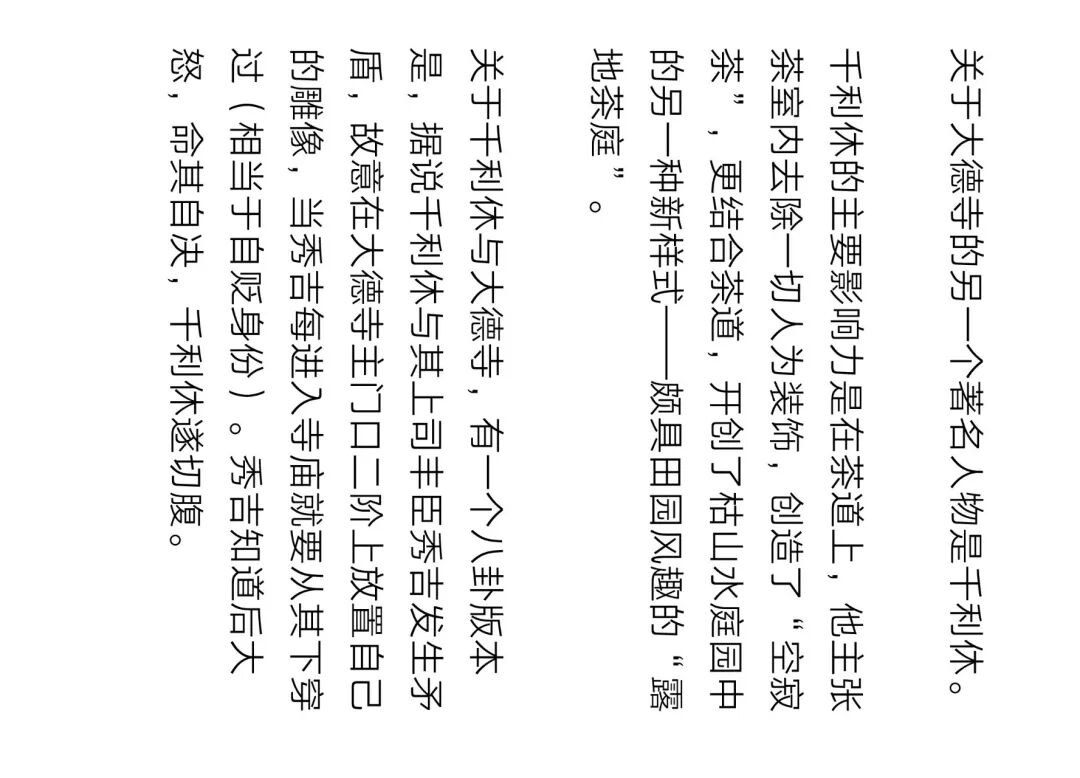 关于大德寺的另一个著名人物是千利休。

千利休的主要影响力是在茶道上，他主张茶室内去除一切人为装饰，创造了“空寂茶”，更结合茶道，开创了枯山水庭园中的另一种新样式——颇具田园风趣的“露地茶庭”。

关于千利休与大德寺，有一个八卦版本是，据说千利休与其上司丰臣秀吉发生矛盾，故意在大德寺主门口二阶上放置自己的雕像，当秀吉每进入寺庙就要从其下穿过（相当于自贬身份）。秀吉知道后大怒，命其自决，千利休遂切腹。